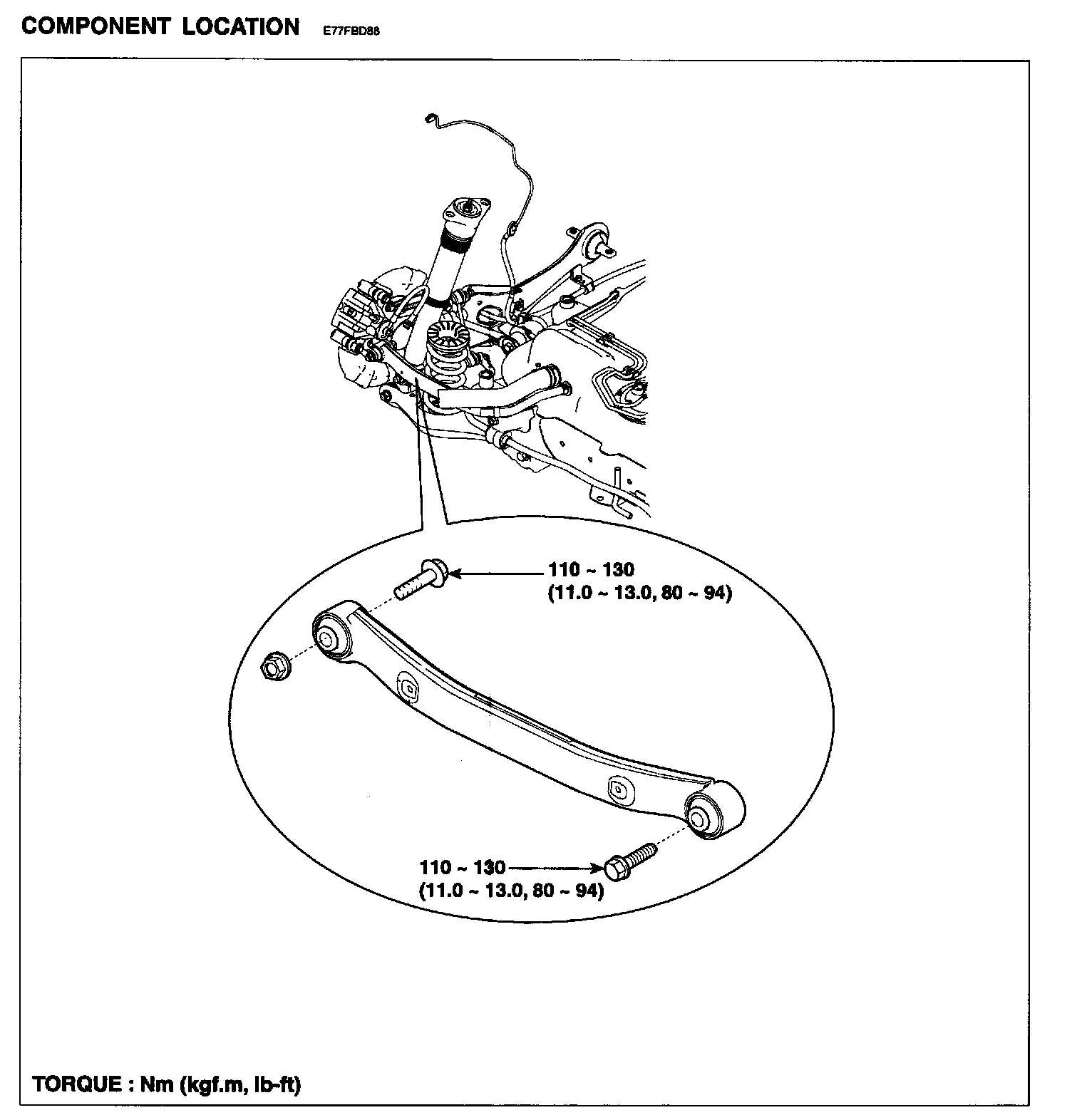 COMPONENT LOCATION E77FBD88

110 ~ 130
(11.0 ~ 13.0, 80 ~ 94)

110 ~ 130
(11.0 ~ 13.0, 80 ~ 94)

TORQUE : Nm (kgf.m, lb-ft)